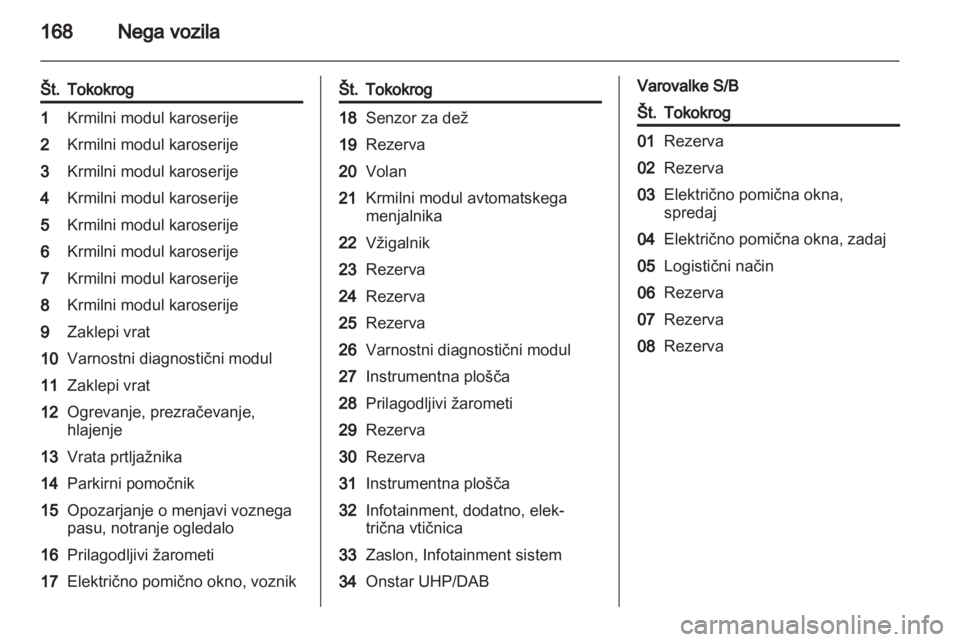 168 Nega vozila

| Št. | Tokokrog |
|---|---|
| 1 | Krmilni modul karoserije |
| 2 | Krmilni modul karoserije |
| 3 | Krmilni modul karoserije |
| 4 | Krmilni modul karoserije |
| 5 | Krmilni modul karoserije |
| 6 | Krmilni modul karoserije |
| 7 | Krmilni modul karoserije |
| 8 | Krmilni modul karoserije |
| 9 | Zaklepi vrat |
| 10 | Varnostni diagnostični modul |
| 11 | Zaklepi vrat |
| 12 | Ogrevanje, prezračevanje, hlajenje |
| 13 | Vrata prtljažnika |
| 14 | Parkirni pomočnik |
| 15 | Opozarjanje o menjavi voznega pasu, notranje ogledalo |
| 16 | Prilagodljivi žarometi |
| 17 | Električno pomično okno, voznik |

| Št. | Tokokrog |
|---|---|
| 18 | Senzor za dež |
| 19 | Rezerva |
| 20 | Volan |
| 21 | Krmilni modul avtomatskega menjalnika |
| 22 | Vžigalnik |
| 23 | Rezerva |
| 24 | Rezerva |
| 25 | Rezerva |
| 26 | Varnostni diagnostični modul |
| 27 | Instrumentna plošča |
| 28 | Prilagodljivi žarometi |
| 29 | Rezerva |
| 30 | Rezerva |
| 31 | Instrumentna plošča |
| 32 | Infotainment, dodatno, električna vtičnica |
| 33 | Zaslon, Infotainment sistem |
| 34 | Onstar UHP/DAB |

Varovalke S/B

| Št. | Tokokrog |
|---|---|
| 01 | Rezerva |
| 02 | Rezerva |
| 03 | Električno pomična okna, spredaj |
| 04 | Električno pomična okna, zadaj |
| 05 | Logistični način |
| 06 | Rezerva |
| 07 | Rezerva |
| 08 | Rezerva |

carmanualsonline.info